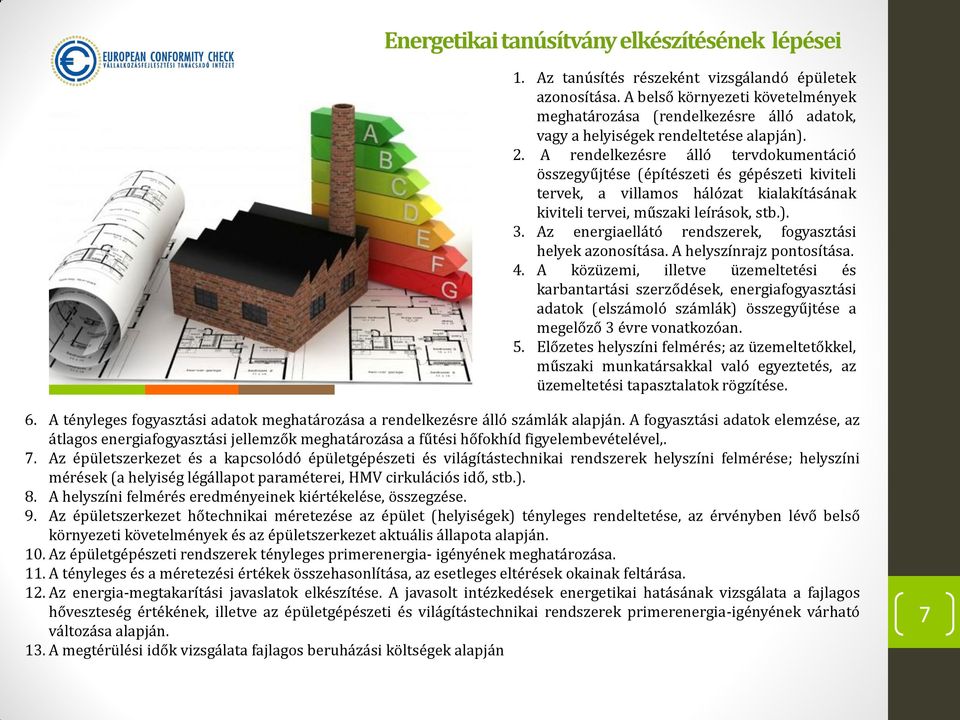 EUROPEAN CONFORMITY CHECK
VÁLLALKOZÁSFEJLESZTÉSI TANÁCSADÓ INTÉZET

Energetikai tanúsítvány elkészítésének lépései

A
B
C
D
E
F
G

1. Az tanúsítés részeként vizsgálandó épületek azonosítása. A belső környezeti követelmények meghatározása (rendelkezésre álló adatok, vagy a helyiségek rendeltetése alapján).
2. A rendelkezésre álló tervdokumentáció összegyűjtése (építészeti és gépészeti kiviteli tervek, a villamos hálózat kialakításának kiviteli tervei, műszaki leírások, stb.).
3. Az energiaellátó rendszerek, fogyasztási helyek azonosítása. A helyszínrajz pontosítása.
4. A közüzemi, illetve üzemeltetési és karbantartási szerződések, energiafogyasztási adatok (elszámoló számlák) összegyűjtése a megelőző 3 évre vonatkozóan.
5. Előzetes helyszíni felmérés; az üzemeltetőkkel, műszaki munkatársakkal való egyeztetés, az üzemeltetési tapasztalatok rögzítése.
6. A tényleges fogyasztási adatok meghatározása a rendelkezésre álló számlák alapján. A fogyasztási adatok elemzése, az átlagos energiafogyasztási jellemzők meghatározása a fűtési hőfokhíd figyelembevételével,.
7. Az épületszerkezet és a kapcsolódó épületgépészeti és világítástechnikai rendszerek helyszíni felmérése; helyszíni mérések (a helyiség légállapot paraméterei, HMV cirkulációs idő, stb.).
8. A helyszíni felmérés eredményeinek kiértékelése, összegzése.
9. Az épületszerkezet hőtechnikai méretezése az épület (helyiségek) tényleges rendeltetése, az érvényben lévő belső környezeti követelmények és az épületszerkezet aktuális állapota alapján.
10. Az épületgépészeti rendszerek tényleges primerenergia- igényének meghatározása.
11. A tényleges és a méretezési értékek összehasonlítása, az esetleges eltérések okainak feltárása.
12. Az energia-megtakarítási javaslatok elkészítése. A javasolt intézkedések energetikai hatásának vizsgálata a fajlagos hőveszteség értékének, illetve az épületgépészeti és világítástechnikai rendszerek primerenergia-igényének várható változása alapján.
13. A megtérülési idők vizsgálata fajlagos beruházási költségek alapján

7